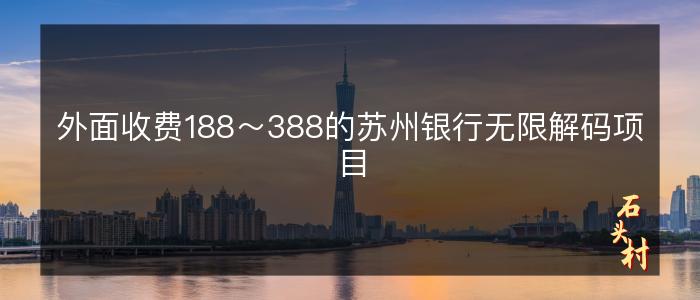 外面收费188～388的苏州银行无限解码项目

石头村